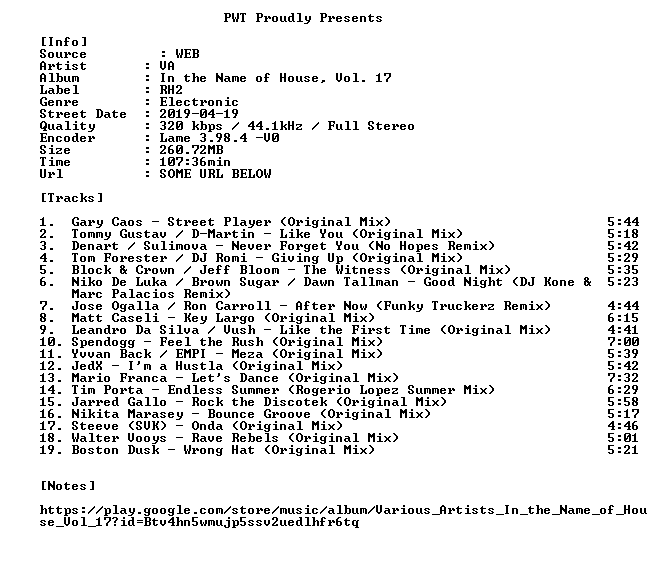 PWT Proudly Presents

[Info]
Source : WEB
Artist : VA
Album : In the Name of House, Vol. 17
Label : RH2
Genre : Electronic
Street Date : 2019-04-19
Quality : 320 kbps / 44.1kHz / Full Stereo
Encoder : Lame 3.98.4 -V0
Size : 260.72MB
Time : 107:36min
Url : SOME URL BELOW

[Tracks]

1. Gary Caos - Street Player (Original Mix) 5:44
2. Tommy Gustav / D-Martin - Like You (Original Mix) 5:18
3. Denart / Sulimova - Never Forget You (No Hopes Remix) 5:42
4. Tom Forester / DJ Romi - Giving Up (Original Mix) 5:29
5. Block & Crown / Jeff Bloom - The Witness (Original Mix) 5:35
6. Niko De Luka / Brown Sugar / Dawn Tallman - Good Night (DJ Kone & Marc Palacios Remix) 5:23
7. Jose Ogalla / Ron Carroll - After Now (Funky Truckerz Remix) 4:44
8. Matt Caseli - Key Largo (Original Mix) 6:15
9. Leandro Da Silva / Vush - Like the First Time (Original Mix) 4:41
10. Spendogg - Feel the Rush (Original Mix) 7:00
11. Yvvan Back / EMPI - Meza (Original Mix) 5:39
12. JedX - I'm a Hustla (Original Mix) 5:42
13. Mario Franca - Let's Dance (Original Mix) 7:32
14. Tim Porta - Endless Summer (Rogerio Lopez Summer Mix) 6:29
15. Jarred Gallo - Rock the Discotek (Original Mix) 5:58
16. Nikita Marasey - Bounce Groove (Original Mix) 5:17
17. Steeve (SVK) - Onda (Original Mix) 4:46
18. Walter Vooys - Rave Rebels (Original Mix) 5:01
19. Boston Dusk - Wrong Hat (Original Mix) 5:21

[Notes]

https://play.google.com/store/music/album/Various_Artists_In_the_Name_of_House_Vol_17?id=Btv4hn5wmujp5ssv2uedlhfr6tq